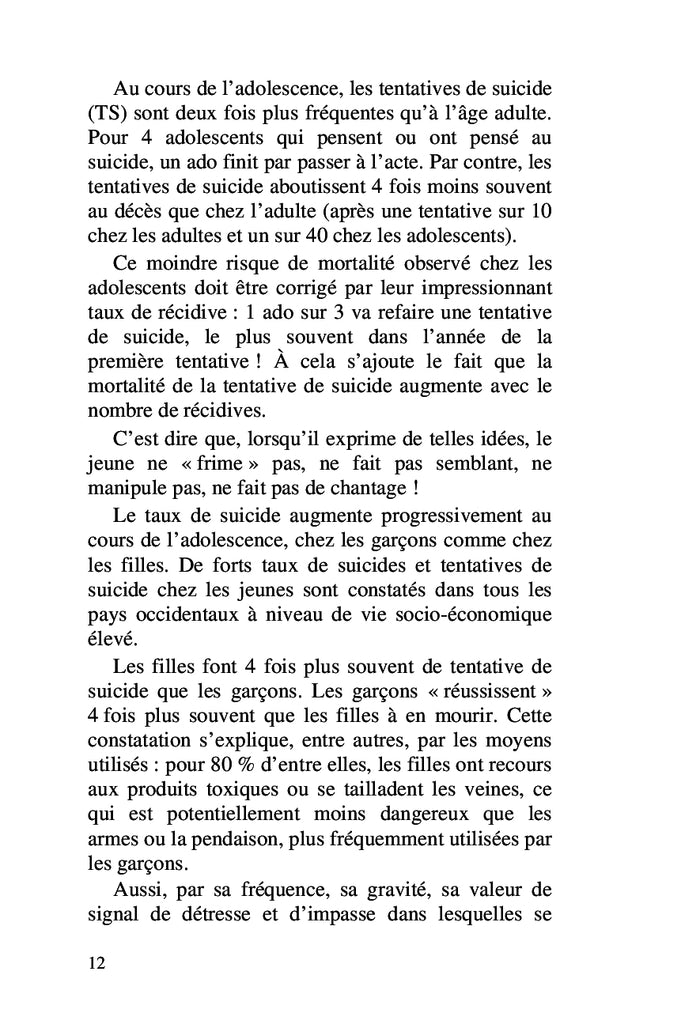 Au cours de l'adolescence, les tentatives de suicide (TS) sont deux fois plus fréquentes qu'à l'âge adulte. Pour 4 adolescents qui pensent ou ont pensé au suicide, un ado finit par passer à l'acte. Par contre, les tentatives de suicide aboutissent 4 fois moins souvent au décès que chez l'adulte (après une tentative sur 10 chez les adultes et un sur 40 chez les adolescents).

Ce moindre risque de mortalité observé chez les adolescents doit être corrigé par leur impressionnant taux de récidive : 1 ado sur 3 va refaire une tentative de suicide, le plus souvent dans l'année de la première tentative ! À cela s'ajoute le fait que la mortalité de la tentative de suicide augmente avec le nombre de récidives.

C'est dire que, lorsqu'il exprime de telles idées, le jeune ne « frime » pas, ne fait pas semblant, ne manipule pas, ne fait pas de chantage !

Le taux de suicide augmente progressivement au cours de l'adolescence, chez les garçons comme chez les filles. De forts taux de suicides et tentatives de suicide chez les jeunes sont constatés dans tous les pays occidentaux à niveau de vie socio-économique élevé.

Les filles font 4 fois plus souvent de tentative de suicide que les garçons. Les garçons « réussissent » 4 fois plus souvent que les filles à en mourir. Cette constatation s'explique, entre autres, par les moyens utilisés : pour 80 % d'entre elles, les filles ont recours aux produits toxiques ou se tailladent les veines, ce qui est potentiellement moins dangereux que les armes ou la pendaison, plus fréquemment utilisées par les garçons.

Aussi, par sa fréquence, sa gravité, sa valeur de signal de détresse et d'impasse dans lesquelles se

12